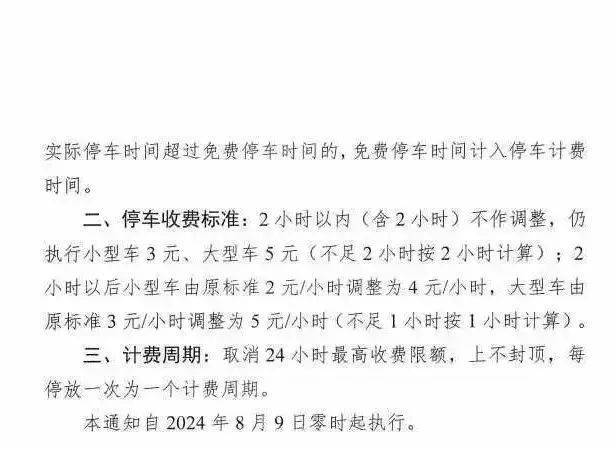 实际停车时间超过免费停车时间的，免费停车时间计入停车计费时间。

二、停车收费标准：2小时以内（含2小时）不作调整，仍执行小型车3元、大型车5元（不足2小时按2小时计算）；2小时以后小型车由原标准2元/小时调整为4元/小时，大型车由原标准3元/小时调整为5元/小时（不足1小时按1小时计算）。

三、计费周期：取消24小时最高收费限额，上不封顶，每停放一次为一个计费周期。

本通知自2024年8月9日零时起执行。